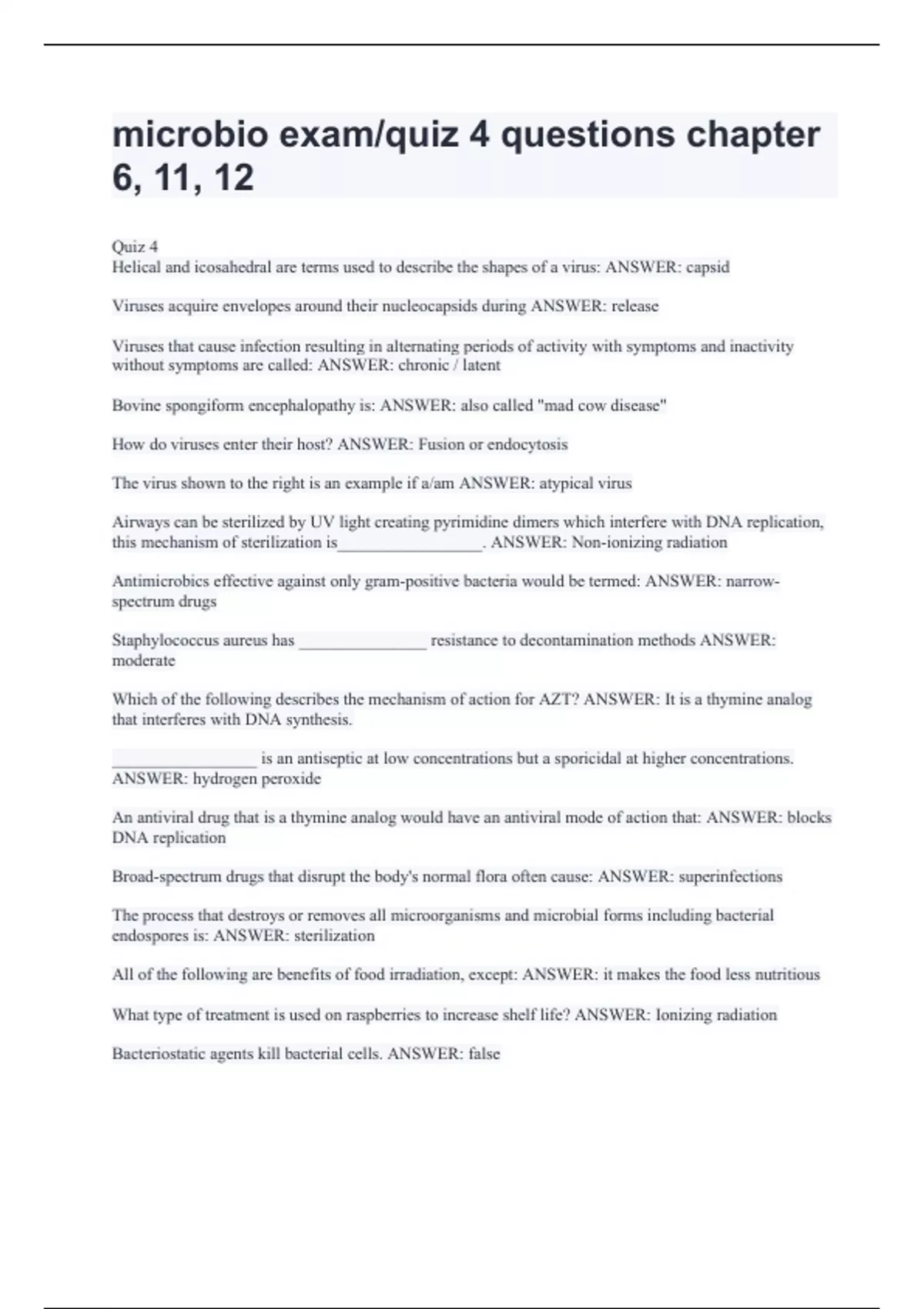 microbio exam/quiz 4 questions chapter 6, 11, 12

Quiz 4
Helical and icosahedral are terms used to describe the shapes of a virus: ANSWER: capsid

Viruses acquire envelopes around their nucleocapsids during ANSWER: release

Viruses that cause infection resulting in alternating periods of activity with symptoms and inactivity without symptoms are called: ANSWER: chronic / latent

Bovine spongiform encephalopathy is: ANSWER: also called "mad cow disease"

How do viruses enter their host? ANSWER: Fusion or endocytosis

The virus shown to the right is an example if a/am ANSWER: atypical virus

Airways can be sterilized by UV light creating pyrimidine dimers which interfere with DNA replication, this mechanism of sterilization is_________________. ANSWER: Non-ionizing radiation

Antimicrobics effective against only gram-positive bacteria would be termed: ANSWER: narrow-spectrum drugs

Staphylococcus aureus has _______________ resistance to decontamination methods ANSWER: moderate

Which of the following describes the mechanism of action for AZT? ANSWER: It is a thymine analog that interferes with DNA synthesis.

_________________ is an antiseptic at low concentrations but a sporicidal at higher concentrations. ANSWER: hydrogen peroxide

An antiviral drug that is a thymine analog would have an antiviral mode of action that: ANSWER: blocks DNA replication

Broad-spectrum drugs that disrupt the body's normal flora often cause: ANSWER: superinfections

The process that destroys or removes all microorganisms and microbial forms including bacterial endospores is: ANSWER: sterilization

All of the following are benefits of food irradiation, except: ANSWER: it makes the food less nutritious

What type of treatment is used on raspberries to increase shelf life? ANSWER: Ionizing radiation

Bacteriostatic agents kill bacterial cells. ANSWER: false